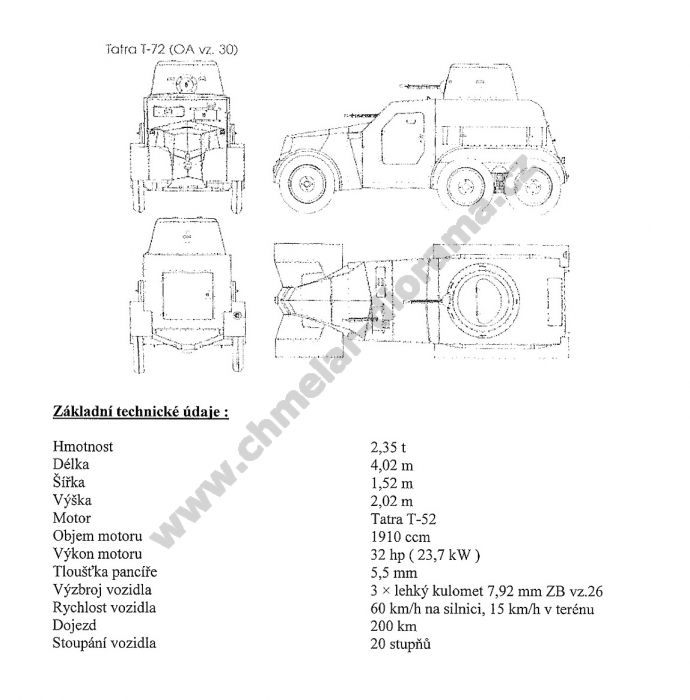 Tatra T-72 (OA vz. 30)

www.chmelar-diorama.cz

Základní technické údaje :

| | |
|---|---|
| Hmotnost | 2,35 t |
| Délka | 4,02 m |
| Šířka | 1,52 m |
| Výška | 2,02 m |
| Motor | Tatra T-52 |
| Objem motoru | 1910 ccm |
| Výkon motoru | 32 hp ( 23,7 kW ) |
| Tloušťka pancíře | 5,5 mm |
| Výzbroj vozidla | 3 × lehký kulomet 7,92 mm ZB vz.26 |
| Rychlost vozidla | 60 km/h na silnici, 15 km/h v terénu |
| Dojezd | 200 km |
| Stoupání vozidla | 20 stupňů |